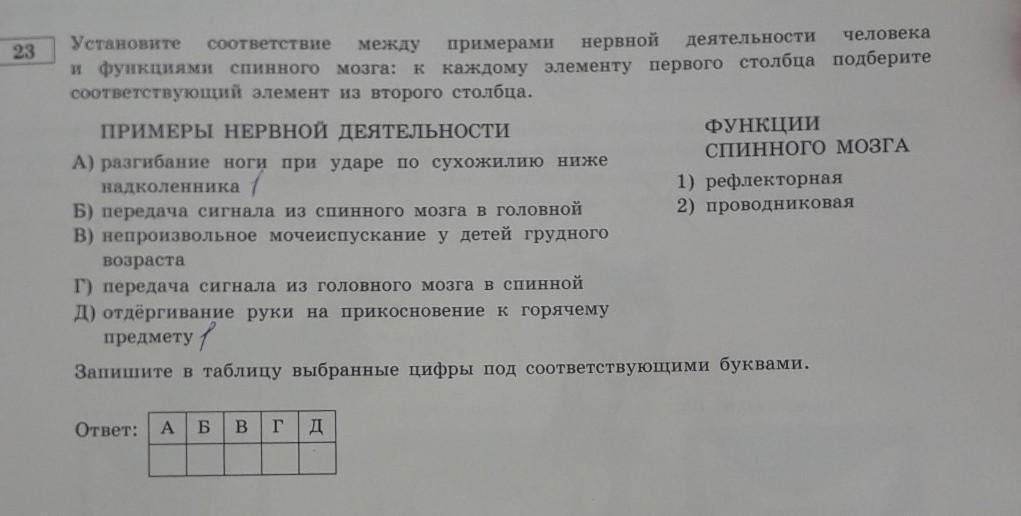 23 Установите соответствие между примерами нервной деятельности человека и функциями спинного мозга: к каждому элементу первого столбца подберите соответствующий элемент из второго столбца.

ПРИМЕРЫ НЕРВНОЙ ДЕЯТЕЛЬНОСТИ

А) разгибание ноги при ударе по сухожилию ниже надколенника 1
Б) передача сигнала из спинного мозга в головной
В) непроизвольное мочеиспускание у детей грудного возраста
Г) передача сигнала из головного мозга в спинной
Д) отдёргивание руки на прикосновение к горячему предмету 1

ФУНКЦИИ СПИННОГО МОЗГА

1) рефлекторная
2) проводниковая

Запишите в таблицу выбранные цифры под соответствующими буквами.

Ответ:
| А | Б | В | Г | Д |
|---|---|---|---|---|
|  |  |  |  |  |